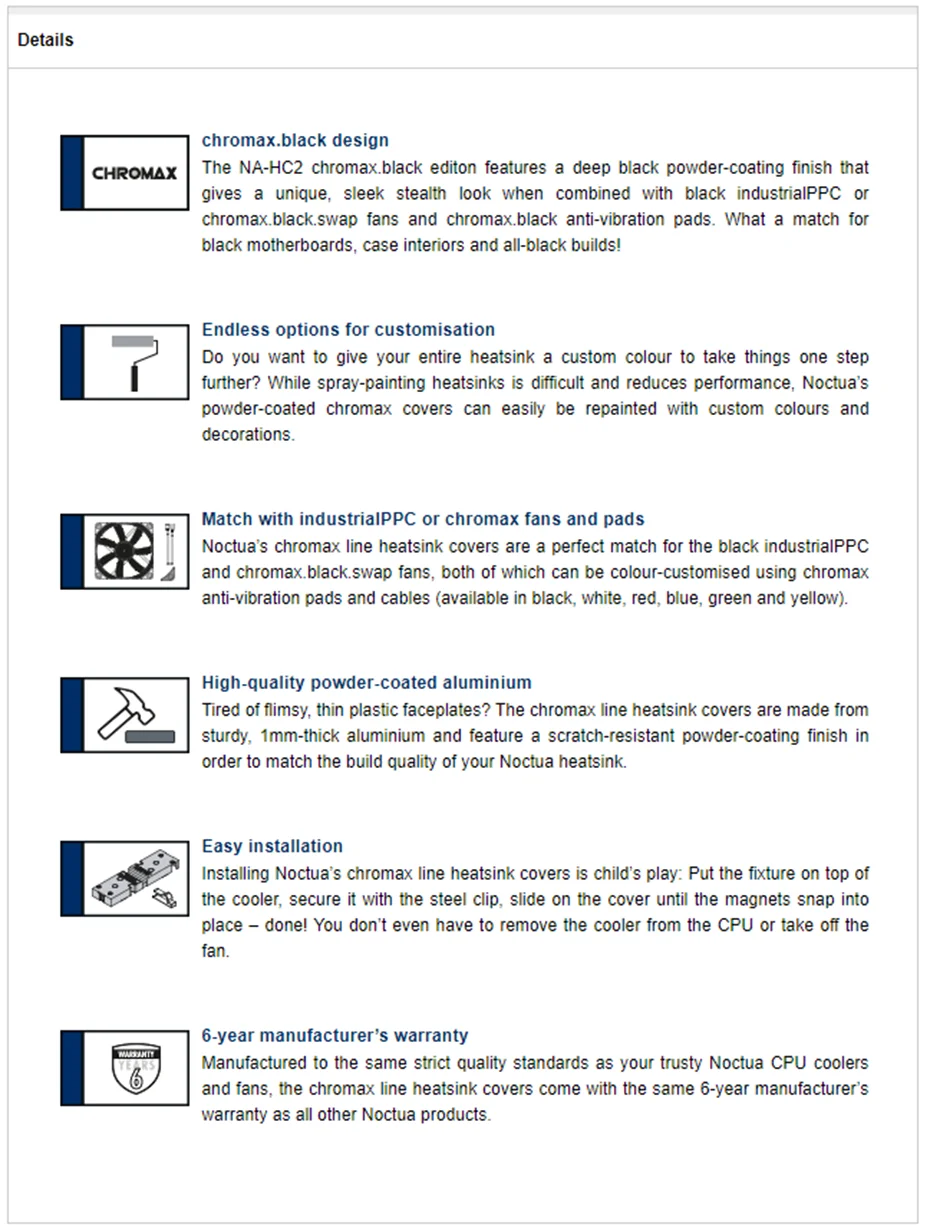 Details

CHROMAX

chromax.black design
The NA-HC2 chromax.black editon features a deep black powder-coating finish that gives a unique, sleek stealth look when combined with black industrialPPC or chromax.black.swap fans and chromax.black anti-vibration pads. What a match for black motherboards, case interiors and all-black builds!

Endless options for customisation
Do you want to give your entire heatsink a custom colour to take things one step further? While spray-painting heatsinks is difficult and reduces performance, Noctua's powder-coated chromax covers can easily be repainted with custom colours and decorations.

Match with industrialPPC or chromax fans and pads
Noctua's chromax line heatsink covers are a perfect match for the black industrialPPC and chromax.black.swap fans, both of which can be colour-customised using chromax anti-vibration pads and cables (available in black, white, red, blue, green and yellow).

High-quality powder-coated aluminium
Tired of flimsy, thin plastic faceplates? The chromax line heatsink covers are made from sturdy, 1mm-thick aluminium and feature a scratch-resistant powder-coating finish in order to match the build quality of your Noctua heatsink.

Easy installation
Installing Noctua's chromax line heatsink covers is child's play: Put the fixture on top of the cooler, secure it with the steel clip, slide on the cover until the magnets snap into place – done! You don't even have to remove the cooler from the CPU or take off the fan.

WARRANTY YEARS 6

6-year manufacturer's warranty
Manufactured to the same strict quality standards as your trusty Noctua CPU coolers and fans, the chromax line heatsink covers come with the same 6-year manufacturer's warranty as all other Noctua products.